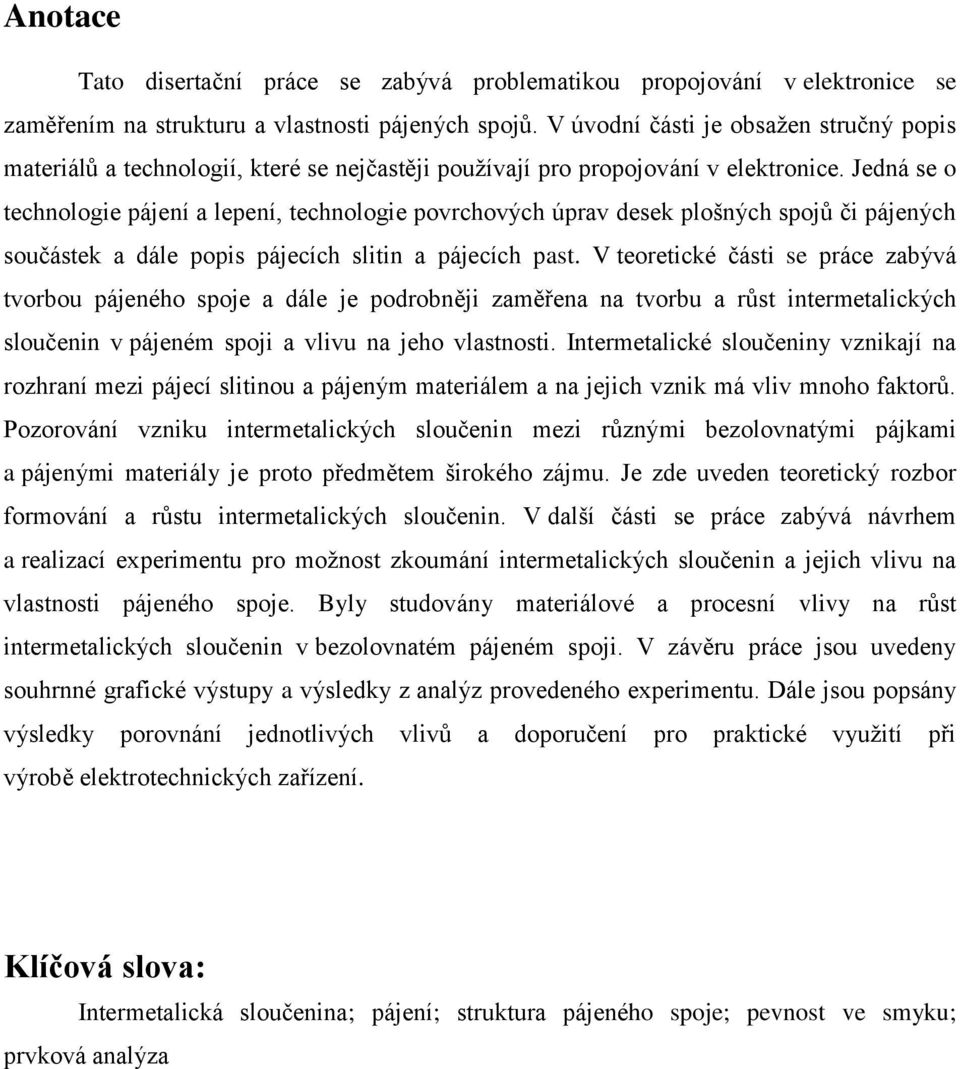 Anotace

Tato disertační práce se zabývá problematikou propojování v elektronice se zaměřením na strukturu a vlastnosti pájených spojů. V úvodní části je obsažen stručný popis materiálů a technologií, které se nejčastěji používají pro propojování v elektronice. Jedná se o technologie pájení a lepení, technologie povrchových úprav desek plošných spojů či pájených součástek a dále popis pájecích slitin a pájecích past. V teoretické části se práce zabývá tvorbou pájeného spoje a dále je podrobněji zaměřena na tvorbu a růst intermetalických sloučenin v pájeném spoji a vlivu na jeho vlastnosti. Intermetalické sloučeniny vznikají na rozhraní mezi pájecí slitinou a pájeným materiálem a na jejich vznik má vliv mnoho faktorů. Pozorování vzniku intermetalických sloučenin mezi různými bezolovnatými pájkami a pájenými materiály je proto předmětem širokého zájmu. Je zde uveden teoretický rozbor formování a růstu intermetalických sloučenin. V další části se práce zabývá návrhem a realizací experimentu pro možnost zkoumání intermetalických sloučenin a jejich vlivu na vlastnosti pájeného spoje. Byly studovány materiálové a procesní vlivy na růst intermetalických sloučenin v bezolovnatém pájeném spoji. V závěru práce jsou uvedeny souhrnné grafické výstupy a výsledky z analýz provedeného experimentu. Dále jsou popsány výsledky porovnání jednotlivých vlivů a doporučení pro praktické využití při výrobě elektrotechnických zařízení.

Klíčová slova:

Intermetalická sloučenina; pájení; struktura pájeného spoje; pevnost ve smyku; prvková analýza